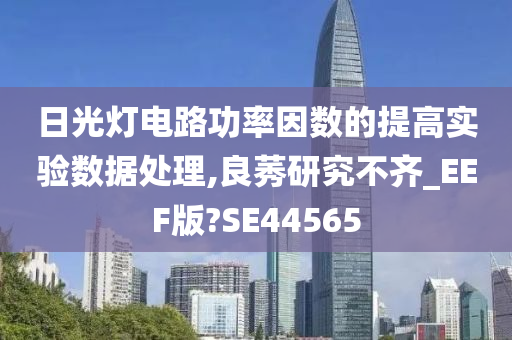 日光灯电路功率因数的提高实验数据处理,良莠研究不齐_EEF版?SE44565